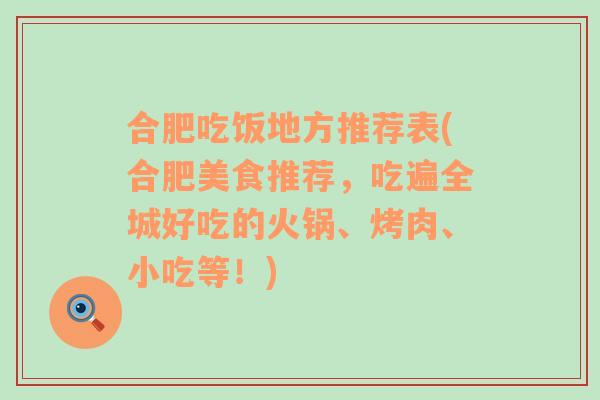 合肥吃饭地方推荐表(合肥美食推荐，吃遍全城好吃的火锅、烤肉、小吃等！)